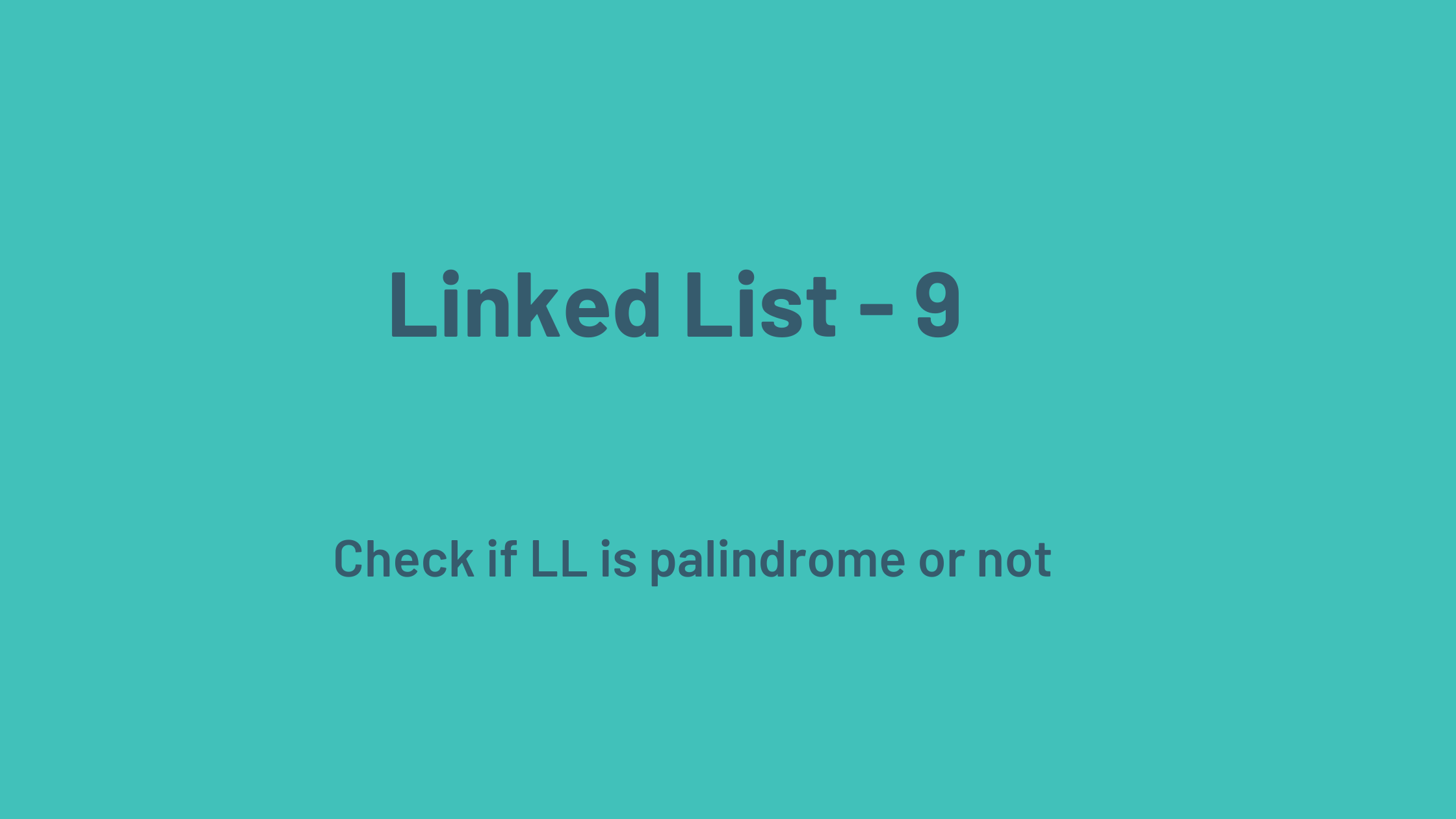 Linked List - 9

Check if LL is palindrome or not